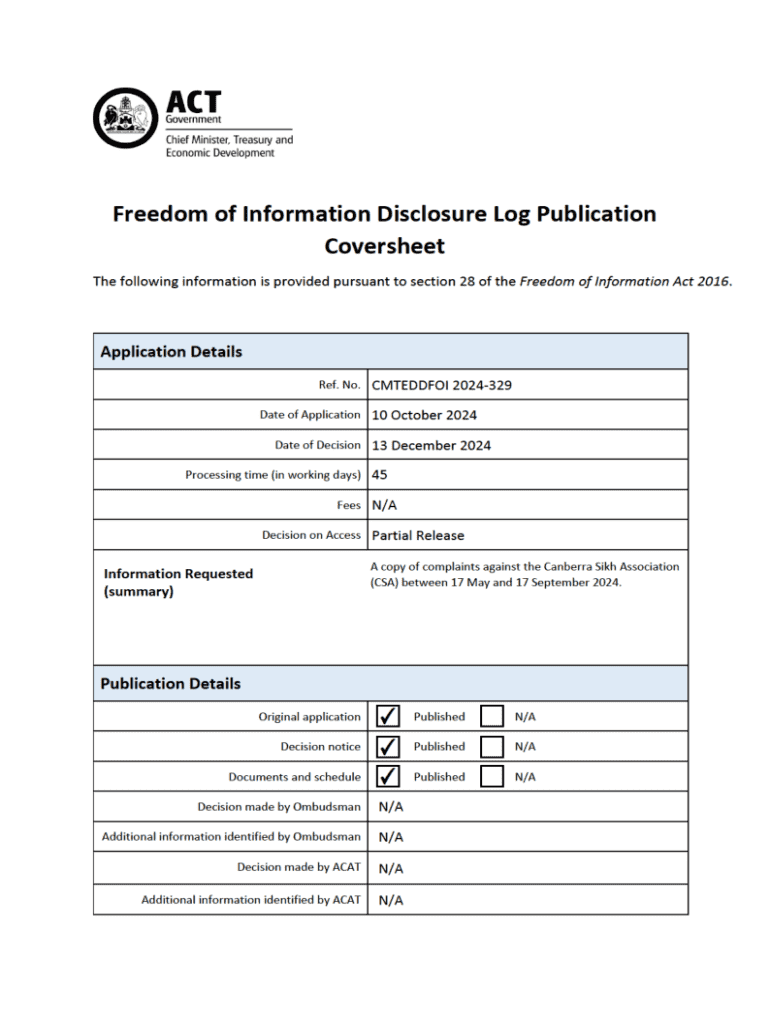 ACT
Government
Chief Minister, Treasury and Economic Development

Freedom of Information Disclosure Log Publication Coversheet

The following information is provided pursuant to section 28 of the Freedom of Information Act 2016.

| Application Details | |
|---|---|
| Ref. No. | CMTEDDFOI 2024-329 |
| Date of Application | 10 October 2024 |
| Date of Decision | 13 December 2024 |
| Processing time (in working days) | 45 |
| Fees | N/A |
| Decision on Access | Partial Release |
| Information Requested (summary) | A copy of complaints against the Canberra Sikh Association (CSA) between 17 May and 17 September 2024. |

| Publication Details | |
|---|---|
| Original application | ✓ Published ☐ N/A |
| Decision notice | ✓ Published ☐ N/A |
| Documents and schedule | ✓ Published ☐ N/A |
| Decision made by Ombudsman | N/A |
| Additional information identified by Ombudsman | N/A |
| Decision made by ACAT | N/A |
| Additional information identified by ACAT | N/A |